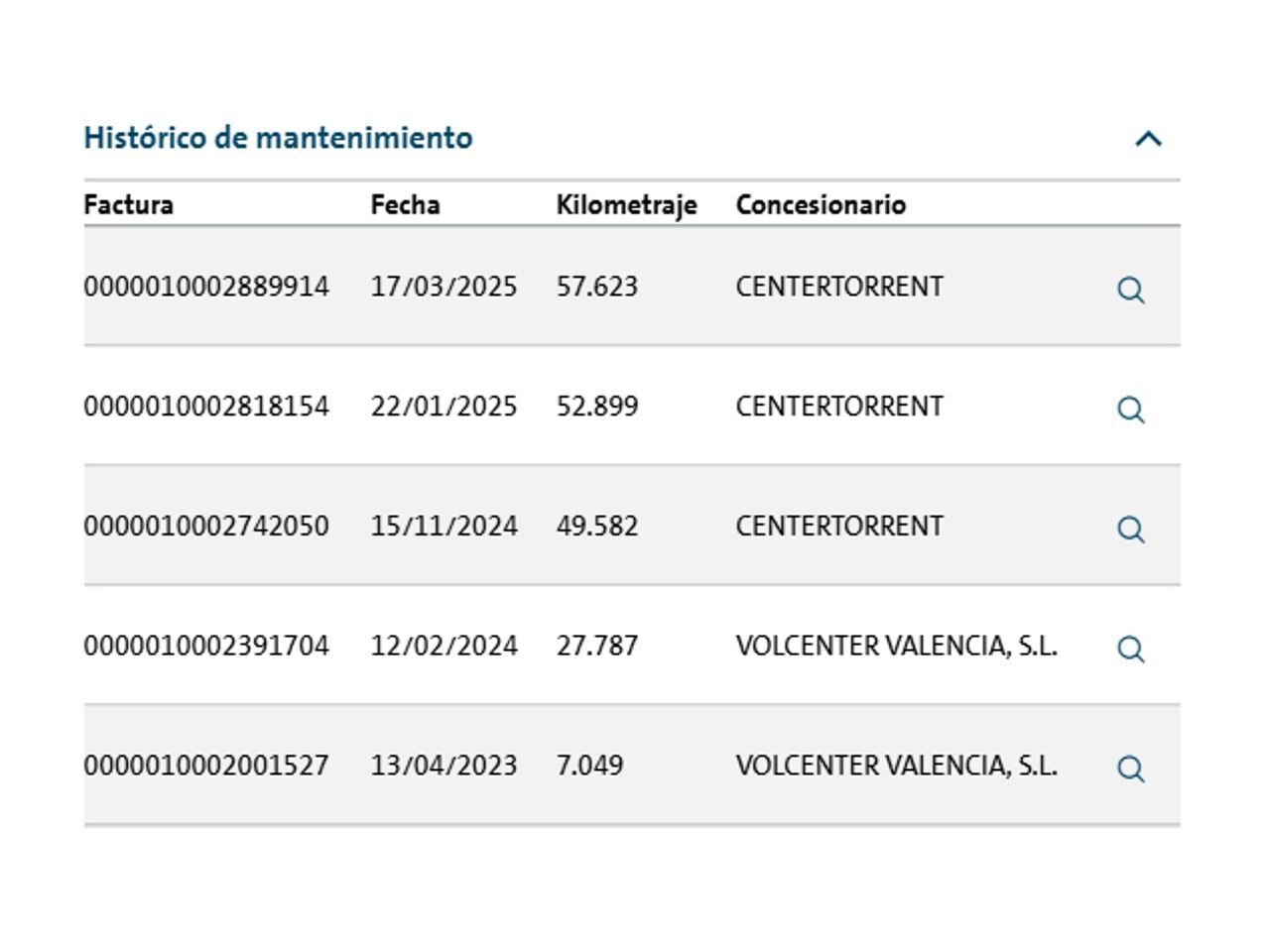 Histórico de mantenimiento

| Factura | Fecha | Kilometraje | Concesionario |
|---|---|---|---|
| 0000010002889914 | 17/03/2025 | 57.623 | CENTERTORRENT |
| 0000010002818154 | 22/01/2025 | 52.899 | CENTERTORRENT |
| 0000010002742050 | 15/11/2024 | 49.582 | CENTERTORRENT |
| 0000010002391704 | 12/02/2024 | 27.787 | VOLCENTER VALENCIA, S.L. |
| 0000010002001527 | 13/04/2023 | 7.049 | VOLCENTER VALENCIA, S.L. |